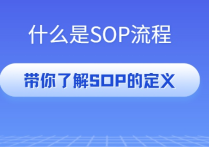 什么是SOP流程

带你了解SOP的定义